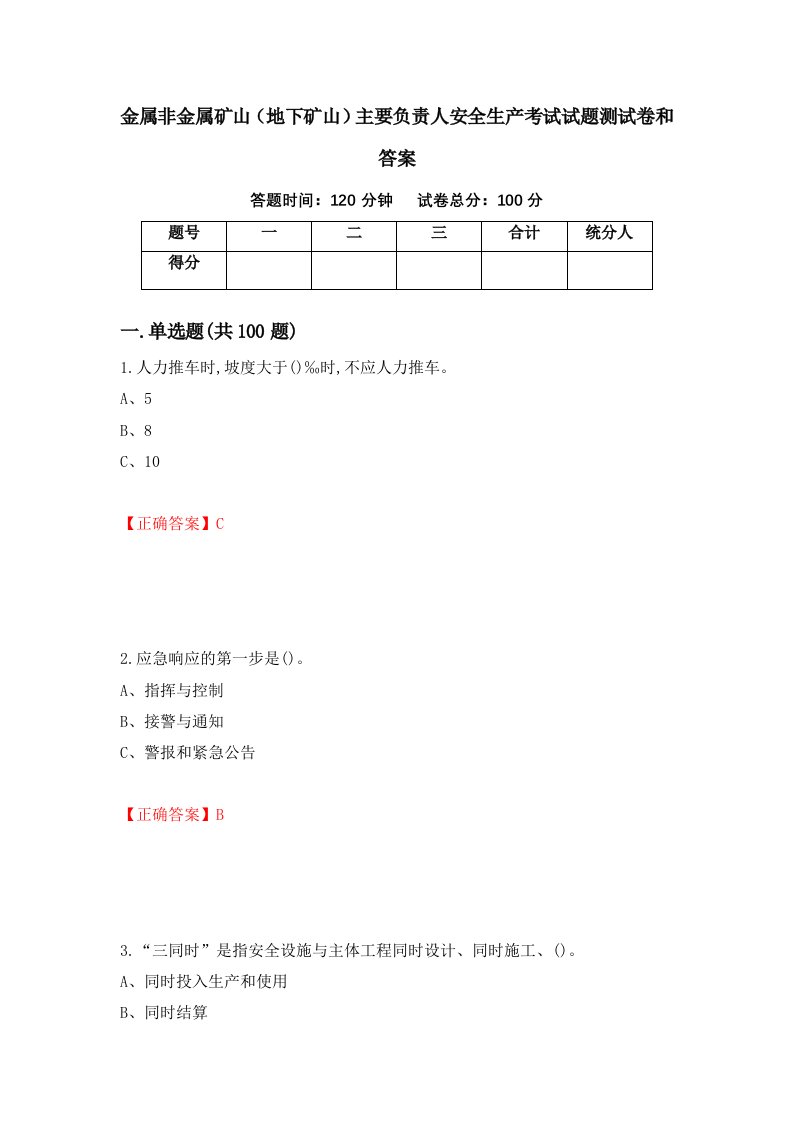 金属非金属矿山（地下矿山）主要负责人安全生产考试试题测试卷和答案

答题时间：120 分钟　试卷总分：100 分

| 题号 | 一 | 二 | 三 | 合计 | 统分人 |
|---|---|---|---|---|---|
| 得分 |  |  |  |  |  |

一.单选题(共100题)

1.人力推车时,坡度大于()‰时,不应人力推车。

A、5

B、8

C、10

【正确答案】C

2.应急响应的第一步是()。

A、指挥与控制

B、接警与通知

C、警报和紧急公告

【正确答案】B

3.“三同时”是指安全设施与主体工程同时设计、同时施工、()。

A、同时投入生产和使用

B、同时结算